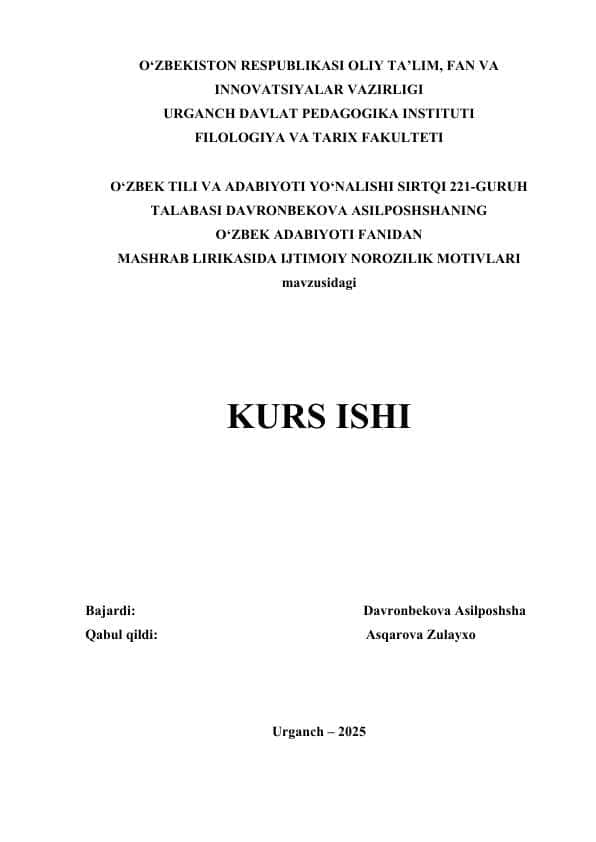 O‘ZBEKISTON RESPUBLIKASI OLIY TA’LIM, FAN VA INNOVATSIYALAR VAZIRLIGI
URGANCH DAVLAT PEDAGOGIKA INSTITUTI
FILOLOGIYA VA TARIX FAKULTETI

O‘ZBEK TILI VA ADABIYOTI YO‘NALISHI SIRTQI 221-GURUH TALABASI DAVRONBEKOVA ASILPOSHSHANING
O‘ZBEK ADABIYOTI FANIDAN
MASHRAB LIRIKASIDA IJTIMOIY NOROZILIK MOTIVLARI
mavzusidagi

KURS ISHI

Bajardi: Davronbekova Asilposhsha
Qabul qildi: Asqarova Zulayxo

Urganch – 2025